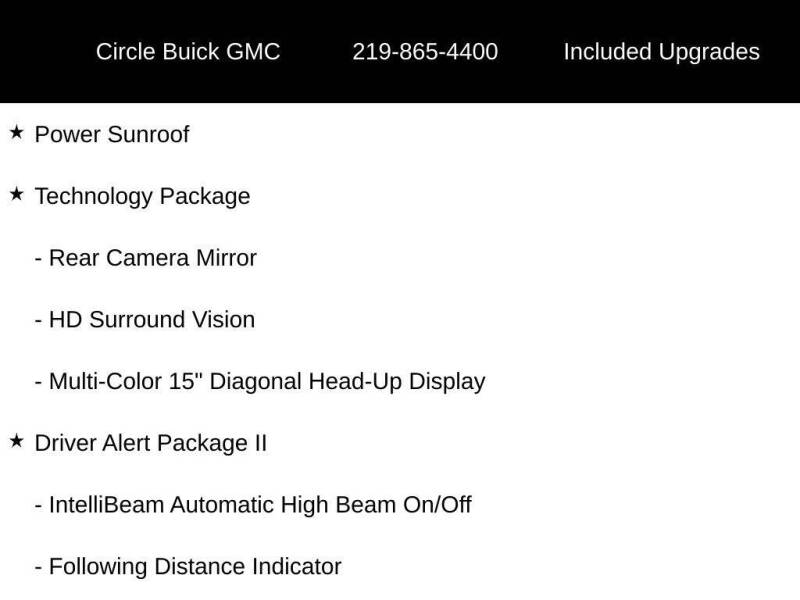 Circle Buick GMC 219-865-4400 Included Upgrades

★ Power Sunroof

★ Technology Package

- Rear Camera Mirror

- HD Surround Vision

- Multi-Color 15" Diagonal Head-Up Display

★ Driver Alert Package II

- IntelliBeam Automatic High Beam On/Off

- Following Distance Indicator